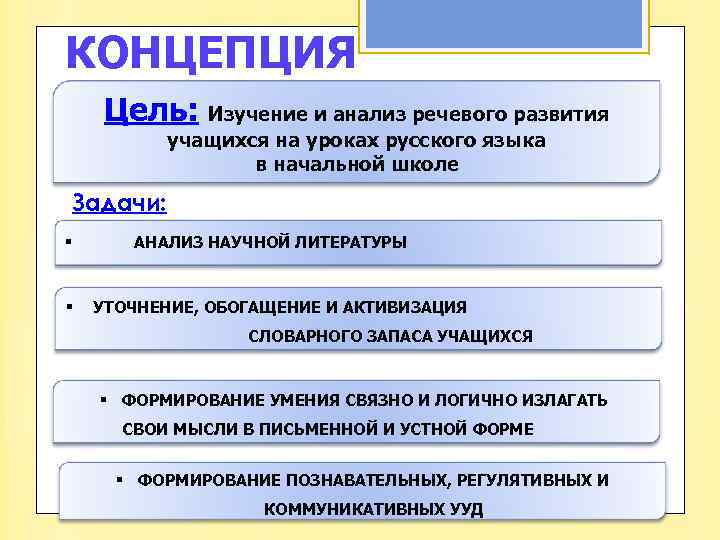 КОНЦЕПЦИЯ

Цель: Изучение и анализ речевого развития учащихся на уроках русского языка в начальной школе

Задачи:

▪ АНАЛИЗ НАУЧНОЙ ЛИТЕРАТУРЫ

▪ УТОЧНЕНИЕ, ОБОГАЩЕНИЕ И АКТИВИЗАЦИЯ СЛОВАРНОГО ЗАПАСА УЧАЩИХСЯ

▪ ФОРМИРОВАНИЕ УМЕНИЯ СВЯЗНО И ЛОГИЧНО ИЗЛАГАТЬ СВОИ МЫСЛИ В ПИСЬМЕННОЙ И УСТНОЙ ФОРМЕ

▪ ФОРМИРОВАНИЕ ПОЗНАВАТЕЛЬНЫХ, РЕГУЛЯТИВНЫХ И КОММУНИКАТИВНЫХ УУД